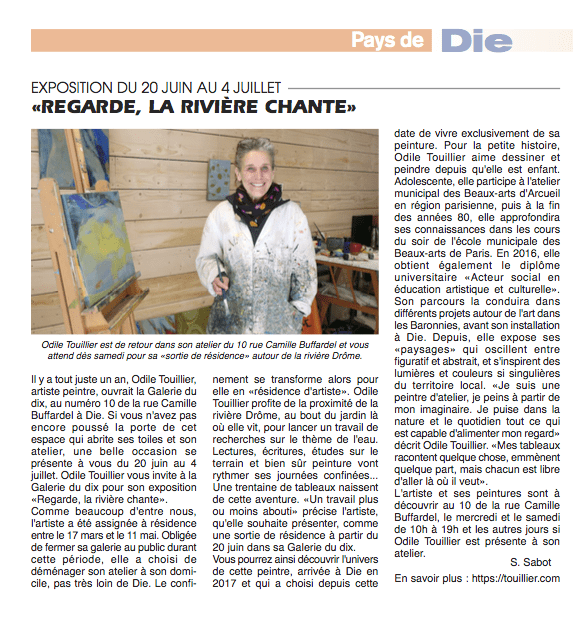 Pays de Die

EXPOSITION DU 20 JUIN AU 4 JUILLET
«REGARDE, LA RIVIÈRE CHANTE»

Odile Touillier est de retour dans son atelier du 10 rue Camille Buffardel et vous attend dès samedi pour sa «sortie de résidence» autour de la rivière Drôme.

Il y a tout juste un an, Odile Touillier, artiste peintre, ouvrait la Galerie du dix, au numéro 10 de la rue Camille Buffardel à Die. Si vous n'avez pas encore poussé la porte de cet espace qui abrite ses toiles et son atelier, une belle occasion se présente à vous du 20 juin au 4 juillet. Odile Touillier vous invite à la Galerie du dix pour son exposition «Regarde, la rivière chante».
Comme beaucoup d'entre nous, l'artiste a été assignée à résidence entre le 17 mars et le 11 mai. Obligée de fermer sa galerie au public durant cette période, elle a choisi de déménager son atelier à son domicile, pas très loin de Die. Le confinement se transforme alors pour elle en «résidence d'artiste». Odile Touillier profite de la proximité de la rivière Drôme, au bout du jardin là où elle vit, pour lancer un travail de recherches sur le thème de l'eau. Lectures, écritures, études sur le terrain et bien sûr peinture vont rythmer ses journées confinées... Une trentaine de tableaux naissent de cette aventure. «Un travail plus ou moins abouti» précise l'artiste, qu'elle souhaite présenter, comme une sortie de résidence à partir du 20 juin dans sa Galerie du dix.
Vous pourrez ainsi découvrir l'univers de cette peintre, arrivée à Die en 2017 et qui a choisi depuis cette date de vivre exclusivement de sa peinture. Pour la petite histoire, Odile Touillier aime dessiner et peindre depuis qu'elle est enfant. Adolescente, elle participe à l'atelier municipal des Beaux-arts d'Arcueil en région parisienne, puis à la fin des années 80, elle approfondira ses connaissances dans les cours du soir de l'école municipale des Beaux-arts de Paris. En 2016, elle obtient également le diplôme universitaire «Acteur social en éducation artistique et culturelle». Son parcours la conduira dans différents projets autour de l'art dans les Baronnies, avant son installation à Die. Depuis, elle expose ses «paysages» qui oscillent entre figuratif et abstrait, et s'inspirent des lumières et couleurs si singulières du territoire local. «Je suis une peintre d'atelier, je peins à partir de mon imaginaire. Je puise dans la nature et le quotidien tout ce qui est capable d'alimenter mon regard» décrit Odile Touillier. «Mes tableaux racontent quelque chose, emmènent quelque part, mais chacun est libre d'aller là où il veut».
L'artiste et ses peintures sont à découvrir au 10 de la rue Camille Buffardel, le mercredi et le samedi de 10h à 19h et les autres jours si Odile Touillier est présente à son atelier.
S. Sabot
En savoir plus : https://touillier.com